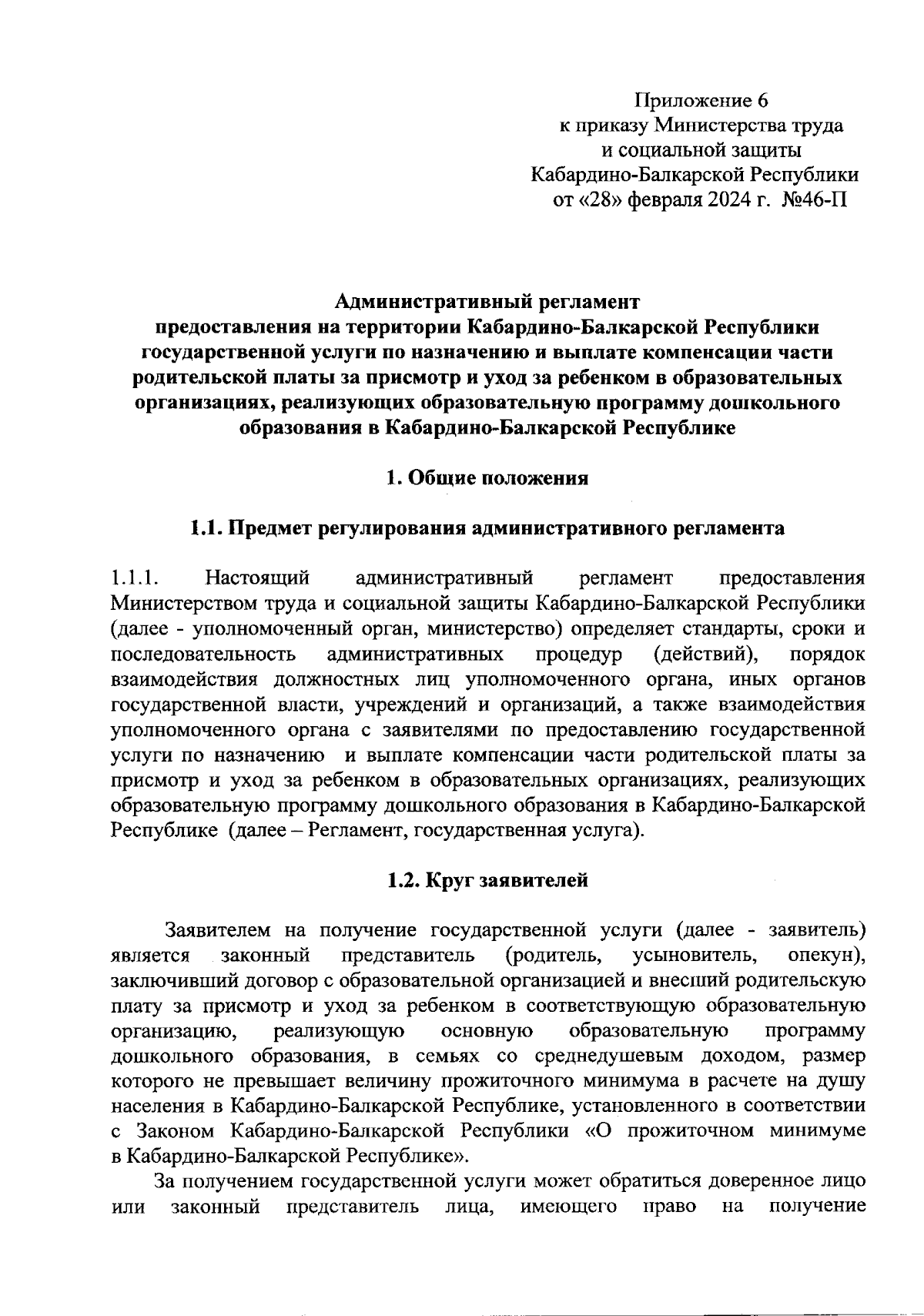 Приложение 6
к приказу Министерства труда
и социальной защиты
Кабардино-Балкарской Республики
от «28» февраля 2024 г. №46-П

Административный регламент
предоставления на территории Кабардино-Балкарской Республики государственной услуги по назначению и выплате компенсации части родительской платы за присмотр и уход за ребенком в образовательных организациях, реализующих образовательную программу дошкольного образования в Кабардино-Балкарской Республике

1. Общие положения

1.1. Предмет регулирования административного регламента

1.1.1. Настоящий административный регламент предоставления Министерством труда и социальной защиты Кабардино-Балкарской Республики (далее - уполномоченный орган, министерство) определяет стандарты, сроки и последовательность административных процедур (действий), порядок взаимодействия должностных лиц уполномоченного органа, иных органов государственной власти, учреждений и организаций, а также взаимодействия уполномоченного органа с заявителями по предоставлению государственной услуги по назначению и выплате компенсации части родительской платы за присмотр и уход за ребенком в образовательных организациях, реализующих образовательную программу дошкольного образования в Кабардино-Балкарской Республике (далее – Регламент, государственная услуга).

1.2. Круг заявителей

Заявителем на получение государственной услуги (далее - заявитель) является законный представитель (родитель, усыновитель, опекун), заключивший договор с образовательной организацией и внесший родительскую плату за присмотр и уход за ребенком в соответствующую образовательную организацию, реализующую основную образовательную программу дошкольного образования, в семьях со среднедушевым доходом, размер которого не превышает величину прожиточного минимума в расчете на душу населения в Кабардино-Балкарской Республике, установленного в соответствии с Законом Кабардино-Балкарской Республики «О прожиточном минимуме в Кабардино-Балкарской Республике».

За получением государственной услуги может обратиться доверенное лицо или законный представитель лица, имеющего право на получение